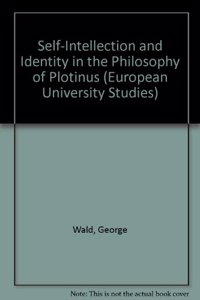 Self-Intellection and Identity in the Philosophy of Plotinus (European University Studies)

Wald, George

Note: This is not the actual book cover